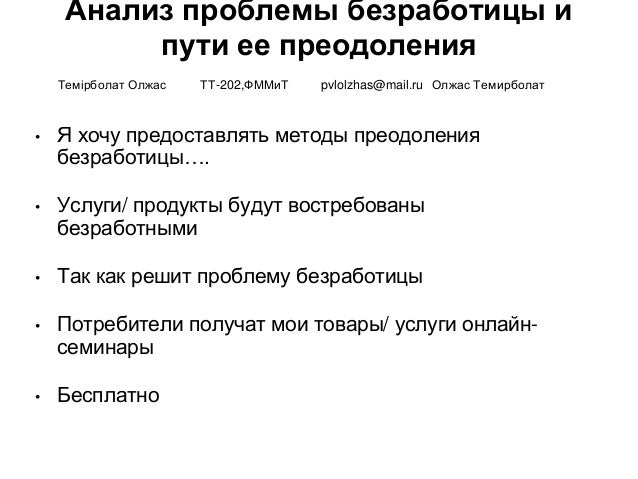 Анализ проблемы безработицы и пути ее преодоления

Темірболат Олжас ТТ-202,ФММиТ pvlolzhas@mail.ru Олжас Темирболат

• Я хочу предоставлять методы преодоления безработицы….

• Услуги/ продукты будут востребованы безработными

• Так как решит проблему безработицы

• Потребители получат мои товары/ услуги онлайн-семинары

• Бесплатно